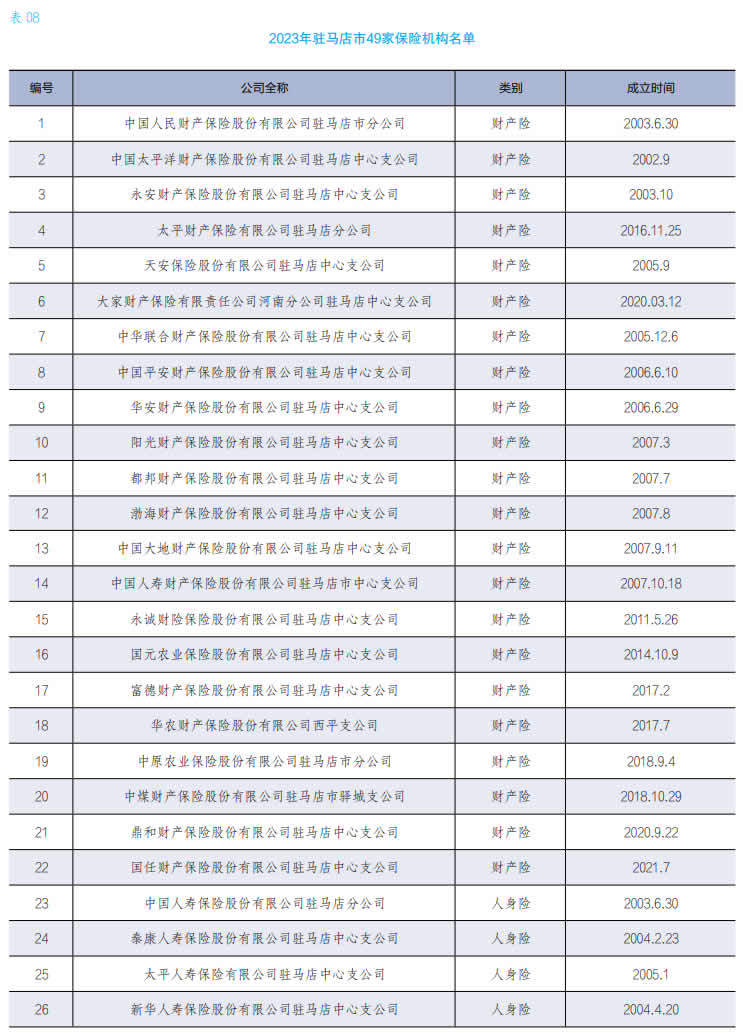 表 08

2023年驻马店市49家保险机构名单

| 编号 | 公司全称 | 类别 | 成立时间 |
|---|---|---|---|
| 1 | 中国人民财产保险股份有限公司驻马店市分公司 | 财产险 | 2003.6.30 |
| 2 | 中国太平洋财产保险股份有限公司驻马店中心支公司 | 财产险 | 2002.9 |
| 3 | 永安财产保险股份有限公司驻马店中心支公司 | 财产险 | 2003.10 |
| 4 | 太平财产保险有限公司驻马店分公司 | 财产险 | 2016.11.25 |
| 5 | 天安保险股份有限公司驻马店中心支公司 | 财产险 | 2005.9 |
| 6 | 大家财产保险有限责任公司河南分公司驻马店中心支公司 | 财产险 | 2020.03.12 |
| 7 | 中华联合财产保险股份有限公司驻马店中心支公司 | 财产险 | 2005.12.6 |
| 8 | 中国平安财产保险股份有限公司驻马店中心支公司 | 财产险 | 2006.6.10 |
| 9 | 华安财产保险股份有限公司驻马店中心支公司 | 财产险 | 2006.6.29 |
| 10 | 阳光财产保险股份有限公司驻马店中心支公司 | 财产险 | 2007.3 |
| 11 | 都邦财产保险股份有限公司驻马店中心支公司 | 财产险 | 2007.7 |
| 12 | 渤海财产保险股份有限公司驻马店中心支公司 | 财产险 | 2007.8 |
| 13 | 中国大地财产保险股份有限公司驻马店中心支公司 | 财产险 | 2007.9.11 |
| 14 | 中国人寿财产保险股份有限公司驻马店市中心支公司 | 财产险 | 2007.10.18 |
| 15 | 永诚财险保险股份有限公司驻马店中心支公司 | 财产险 | 2011.5.26 |
| 16 | 国元农业保险股份有限公司驻马店中心支公司 | 财产险 | 2014.10.9 |
| 17 | 富德财产保险股份有限公司驻马店中心支公司 | 财产险 | 2017.2 |
| 18 | 华农财产保险股份有限公司西平支公司 | 财产险 | 2017.7 |
| 19 | 中原农业保险股份有限公司驻马店市分公司 | 财产险 | 2018.9.4 |
| 20 | 中煤财产保险股份有限公司驻马店市驿城支公司 | 财产险 | 2018.10.29 |
| 21 | 鼎和财产保险股份有限公司驻马店中心支公司 | 财产险 | 2020.9.22 |
| 22 | 国任财产保险股份有限公司驻马店中心支公司 | 财产险 | 2021.7 |
| 23 | 中国人寿保险股份有限公司驻马店分公司 | 人身险 | 2003.6.30 |
| 24 | 泰康人寿保险股份有限公司驻马店中心支公司 | 人身险 | 2004.2.23 |
| 25 | 太平人寿保险有限公司驻马店中心支公司 | 人身险 | 2005.1 |
| 26 | 新华人寿保险股份有限公司驻马店中心支公司 | 人身险 | 2004.4.20 |